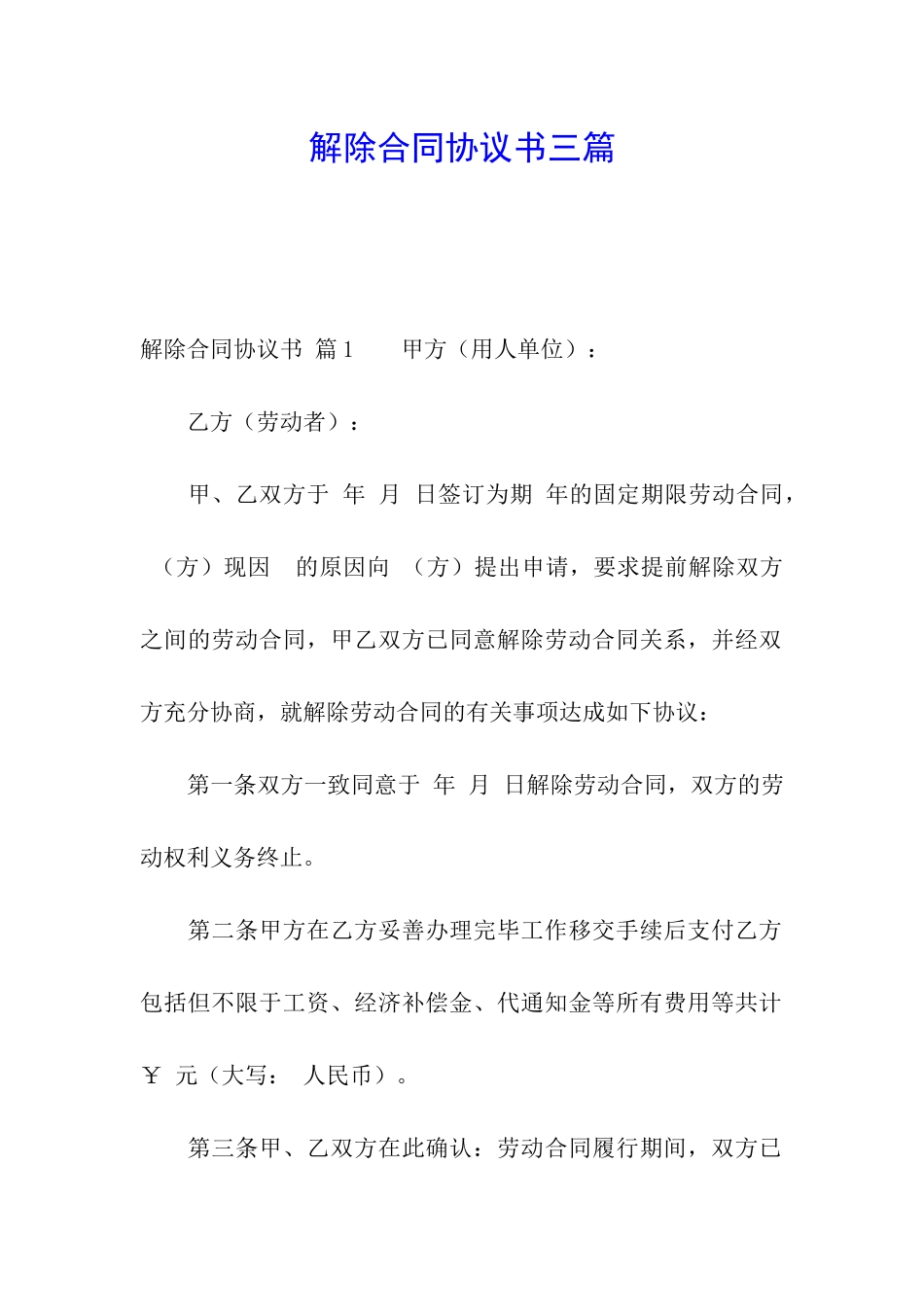 解除合同协议书三篇

解除合同协议书 篇1　　甲方（用人单位）：

乙方（劳动者）：

甲、乙双方于 年 月 日签订为期 年的固定期限劳动合同，（方）现因 的原因向 （方）提出申请，要求提前解除双方之间的劳动合同，甲乙双方已同意解除劳动合同关系，并经双方充分协商，就解除劳动合同的有关事项达成如下协议：

第一条双方一致同意于 年 月 日解除劳动合同，双方的劳动权利义务终止。

第二条甲方在乙方妥善办理完毕工作移交手续后支付乙方包括但不限于工资、经济补偿金、代通知金等所有费用等共计￥ 元（大写： 人民币）。

第三条甲、乙双方在此确认：劳动合同履行期间，双方已